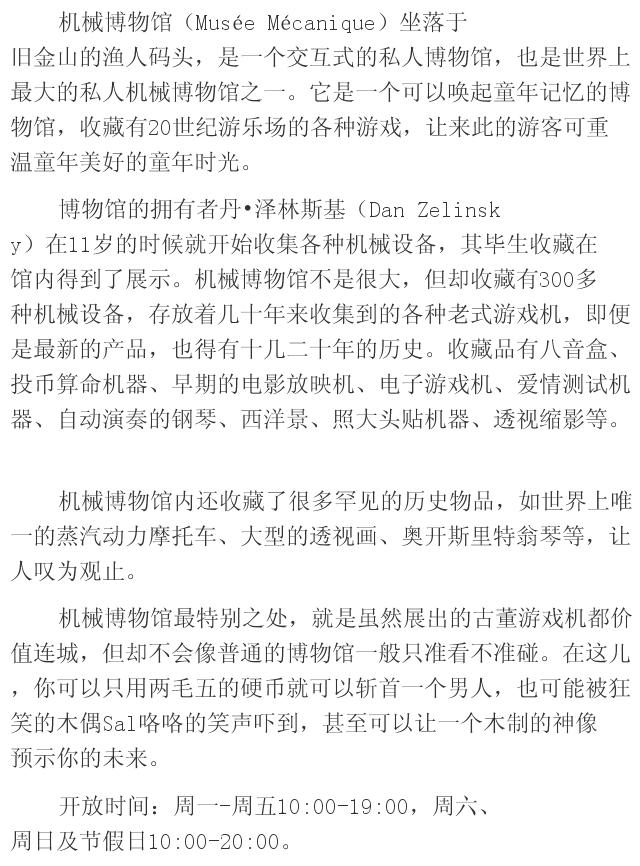 机械博物馆（Musée Mécanique）坐落于旧金山的渔人码头，是一个交互式的私人博物馆，也是世界上最大的私人机械博物馆之一。它是一个可以唤起童年记忆的博物馆，收藏有20世纪游乐场的各种游戏，让来此的游客可重温童年美好的童年时光。

博物馆的拥有者丹•泽林斯基（Dan Zelinsky）在11岁的时候就开始收集各种机械设备，其毕生收藏在馆内得到了展示。机械博物馆不是很大，但却收藏有300多种机械设备，存放着几十年来收集到的各种老式游戏机，即便是最新的产品，也得有十几二十年的历史。收藏品有八音盒、投币算命机器、早期的电影放映机、电子游戏机、爱情测试机器、自动演奏的钢琴、西洋景、照大头贴机器、透视缩影等。

机械博物馆内还收藏了很多罕见的历史物品，如世界上唯一的蒸汽动力摩托车、大型的透视画、奥开斯里特翁琴等，让人叹为观止。

机械博物馆最特别之处，就是虽然展出的古董游戏机都价值连城，但却不会像普通的博物馆一般只准看不准碰。在这儿，你可以只用两毛五的硬币就可以斩首一个男人，也可能被狂笑的木偶Sal咯咯的笑声吓到，甚至可以让一个木制的神像预示你的未来。

开放时间：周一-周五10:00-19:00，周六、周日及节假日10:00-20:00。